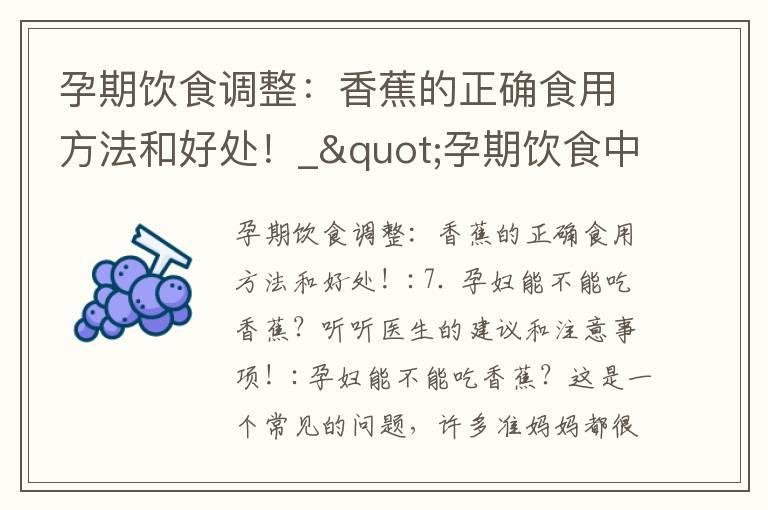 孕期饮食调整：香蕉的正确食用方法和好处！_&quot;孕期饮食中

孕期饮食调整：香蕉的正确食用方法和好处！：7. 孕妇能不能吃香蕉？听听医生的建议和注意事项！：孕妇能不能吃香蕉？这是一个常见的问题，许多准妈妈都很